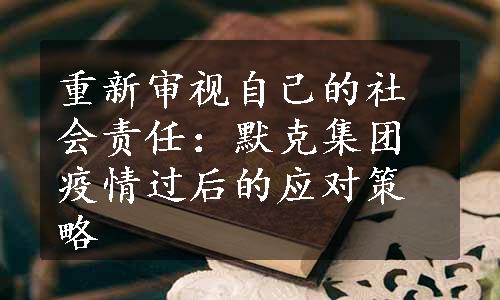 重新审视自己的社会责任：默克集团疫情过后的应对策略